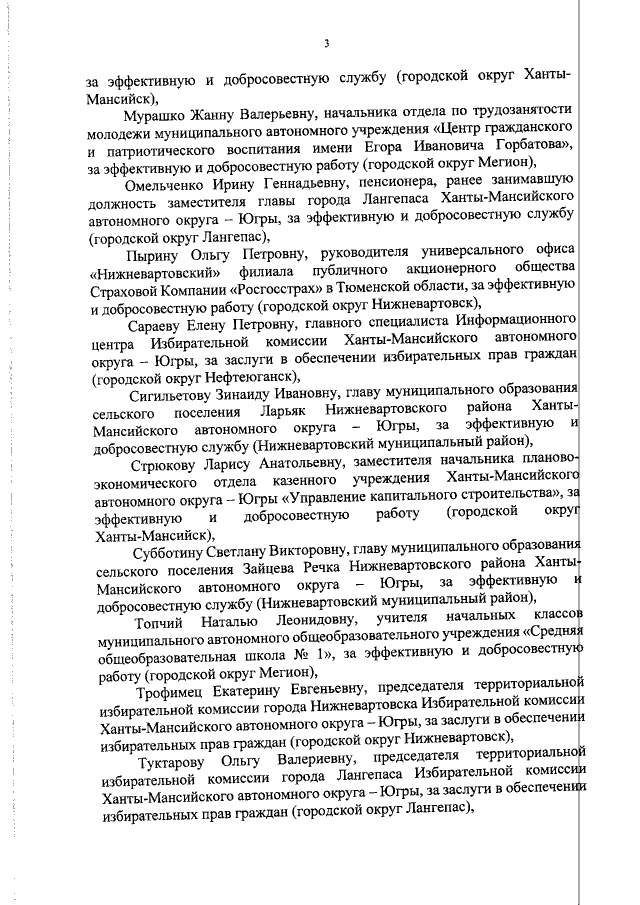 3

за эффективную и добросовестную службу (городской округ Ханты-Мансийск),

Мурашко Жанну Валерьевну, начальника отдела по трудозанятости молодежи муниципального автономного учреждения «Центр гражданского и патриотического воспитания имени Егора Ивановича Горбатова», за эффективную и добросовестную работу (городской округ Мегион),

Омельченко Ирину Геннадьевну, пенсионера, ранее занимавшую должность заместителя главы города Лангепаса Ханты-Мансийского автономного округа – Югры, за эффективную и добросовестную службу (городской округ Лангепас),

Пырину Ольгу Петровну, руководителя универсального офиса «Нижневартовский» филиала публичного акционерного общества Страховой Компании «Росгосстрах» в Тюменской области, за эффективную и добросовестную работу (городской округ Нижневартовск),

Сараеву Елену Петровну, главного специалиста Информационного центра Избирательной комиссии Ханты-Мансийского автономного округа – Югры, за заслуги в обеспечении избирательных прав граждан (городской округ Нефтеюганск),

Сигильетову Зинаиду Ивановну, главу муниципального образования сельского поселения Ларьяк Нижневартовского района Ханты-Мансийского автономного округа – Югры, за эффективную и добросовестную службу (Нижневартовский муниципальный район),

Стрюкову Ларису Анатольевну, заместителя начальника планово-экономического отдела казенного учреждения Ханты-Мансийского автономного округа – Югры «Управление капитального строительства», за эффективную и добросовестную работу (городской округ Ханты-Мансийск),

Субботину Светлану Викторовну, главу муниципального образования сельского поселения Зайцева Речка Нижневартовского района Ханты-Мансийского автономного округа – Югры, за эффективную и добросовестную службу (Нижневартовский муниципальный район),

Топчий Наталью Леонидовну, учителя начальных классов муниципального автономного общеобразовательного учреждения «Средняя общеобразовательная школа № 1», за эффективную и добросовестную работу (городской округ Мегион),

Трофимец Екатерину Евгеньевну, председателя территориальной избирательной комиссии города Нижневартовска Избирательной комиссии Ханты-Мансийского автономного округа – Югры, за заслуги в обеспечении избирательных прав граждан (городской округ Нижневартовск),

Туктарову Ольгу Валериевну, председателя территориальной избирательной комиссии города Лангепаса Избирательной комиссии Ханты-Мансийского автономного округа – Югры, за заслуги в обеспечении избирательных прав граждан (городской округ Лангепас),